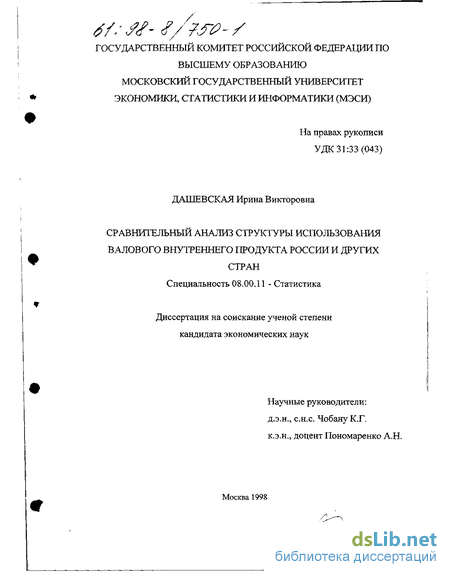 61:98-8/750-1

ГОСУДАРСТВЕННЫЙ КОМИТЕТ РОССИЙСКОЙ ФЕДЕРАЦИИ ПО ВЫСШЕМУ ОБРАЗОВАНИЮ
МОСКОВСКИЙ ГОСУДАРСТВЕННЫЙ УНИВЕРСИТЕТ ЭКОНОМИКИ, СТАТИСТИКИ И ИНФОРМАТИКИ (МЭСИ)

На правах рукописи
УДК 31:33 (043)

ДАШЕВСКАЯ Ирина Викторовна

СРАВНИТЕЛЬНЫЙ АНАЛИЗ СТРУКТУРЫ ИСПОЛЬЗОВАНИЯ ВАЛОВОГО ВНУТРЕННЕГО ПРОДУКТА РОССИИ И ДРУГИХ СТРАН

Специальность 08.00.11 - Статистика

Диссертация на соискание ученой степени кандидата экономических наук

Научные руководители:
д.э.н., с.н.с. Чобану К.Г.
к.э.н., доцент Пономаренко А.Н.

Москва 1998

dsLib.net
библиотека диссертаций